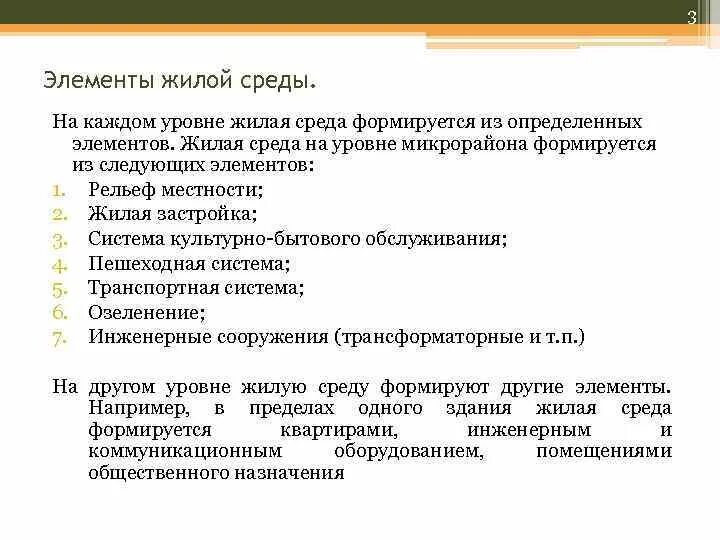 3

Элементы жилой среды.

На каждом уровне жилая среда формируется из определенных элементов. Жилая среда на уровне микрорайона формируется из следующих элементов:
1. Рельеф местности;
2. Жилая застройка;
3. Система культурно-бытового обслуживания;
4. Пешеходная система;
5. Транспортная система;
6. Озеленение;
7. Инженерные сооружения (трансформаторные и т.п.)

На другом уровне жилую среду формируют другие элементы. Например, в пределах одного здания жилая среда формируется квартирами, инженерным и коммуникационным оборудованием, помещениями общественного назначения